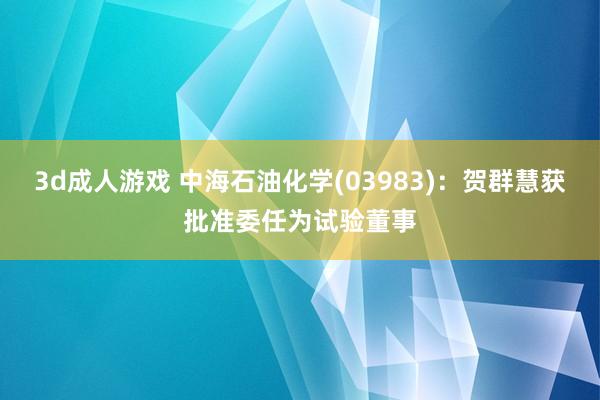 3d成人游戏 中海石油化学(03983)：贺群慧获批准委任为试验董事